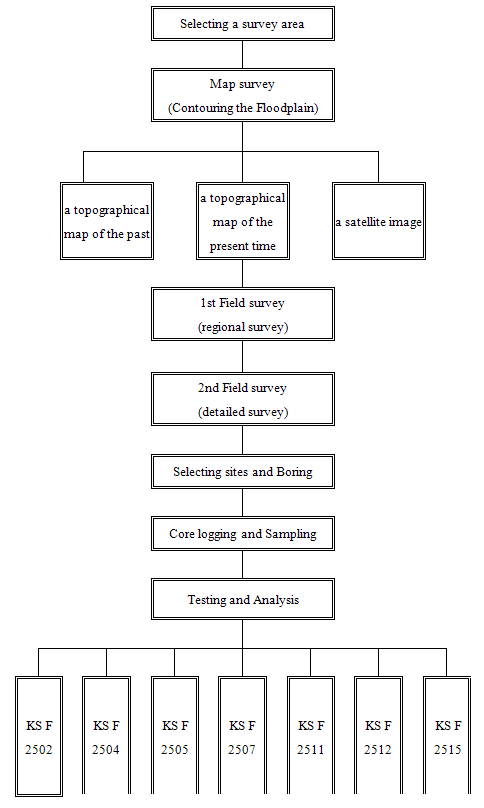 Selecting a survey area

Map survey
(Contouring the Floodplain)

a topographical map of the past

a topographical map of the present time

a satellite image

1st Field survey
(regional survey)

2nd Field survey
(detailed survey)

Selecting sites and Boring

Core logging and Sampling

Testing and Analysis

KS F 2502

KS F 2504

KS F 2505

KS F 2507

KS F 2511

KS F 2512

KS F 2515